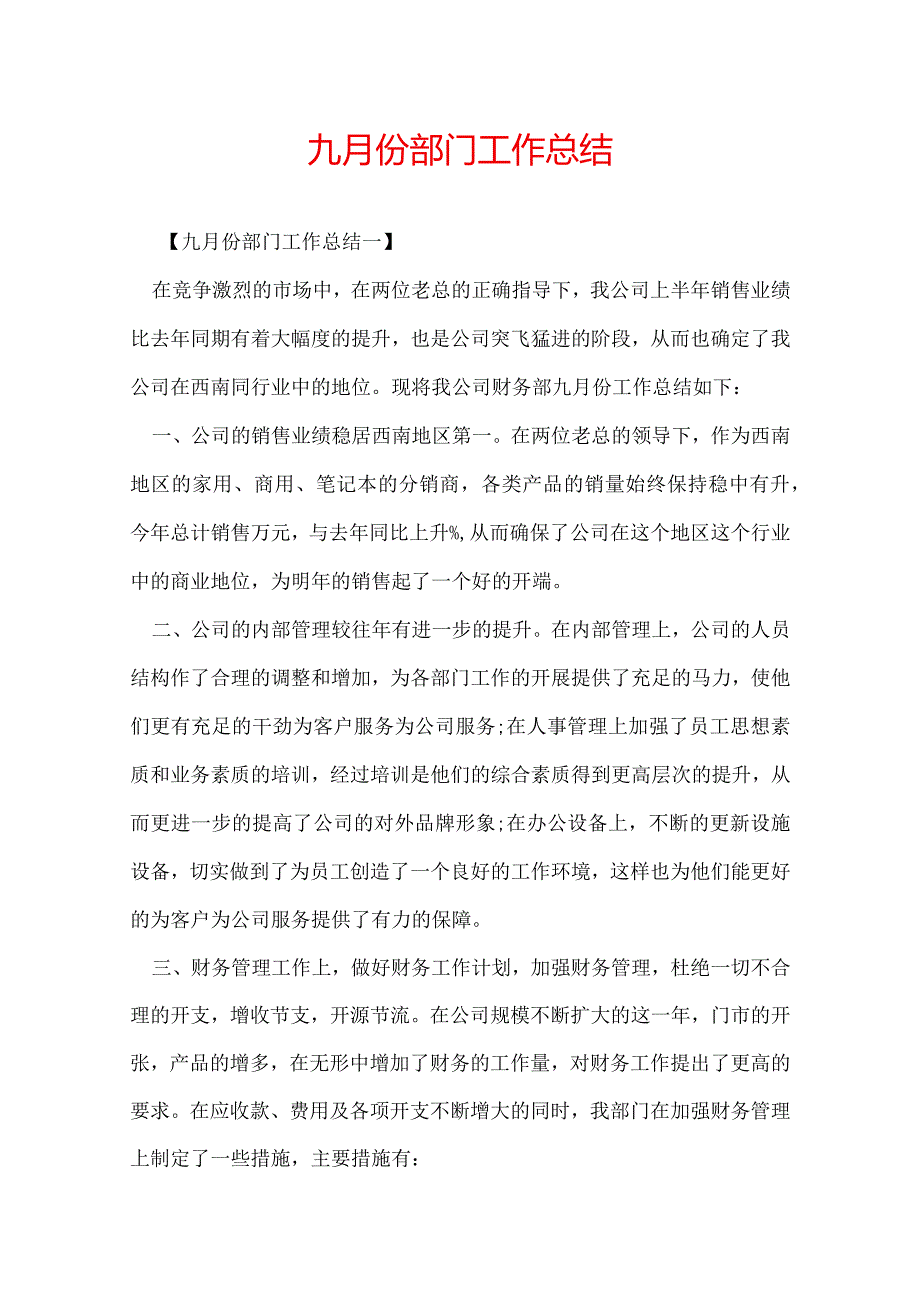 九月份部门工作总结

【九月份部门工作总结一】

在竞争激烈的市场中，在两位老总的正确指导下，我公司上半年销售业绩比去年同期有着大幅度的提升，也是公司突飞猛进的阶段，从而也确定了我公司在西南同行业中的地位。现将我公司财务部九月份工作总结如下：

一、公司的销售业绩稳居西南地区第一。在两位老总的领导下，作为西南地区的家用、商用、笔记本的分销商，各类产品的销量始终保持稳中有升，今年总计销售万元，与去年同比上升%,从而确保了公司在这个地区这个行业中的商业地位，为明年的销售起了一个好的开端。

二、公司的内部管理较往年有进一步的提升。在内部管理上，公司的人员结构作了合理的调整和增加，为各部门工作的开展提供了充足的马力，使他们更有充足的干劲为客户服务为公司服务;在人事管理上加强了员工思想素质和业务素质的培训，经过培训是他们的综合素质得到更高层次的提升，从而更进一步的提高了公司的对外品牌形象;在办公设备上，不断的更新设施设备，切实做到了为员工创造了一个良好的工作环境，这样也为他们能更好的为客户为公司服务提供了有力的保障。

三、财务管理工作上，做好财务工作计划，加强财务管理，杜绝一切不合理的开支，增收节支，开源节流。在公司规模不断扩大的这一年，门市的开张，产品的增多，在无形中增加了财务的工作量，对财务工作提出了更高的要求。在应收款、费用及各项开支不断增大的同时，我部门在加强财务管理上制定了一些措施，主要措施有：